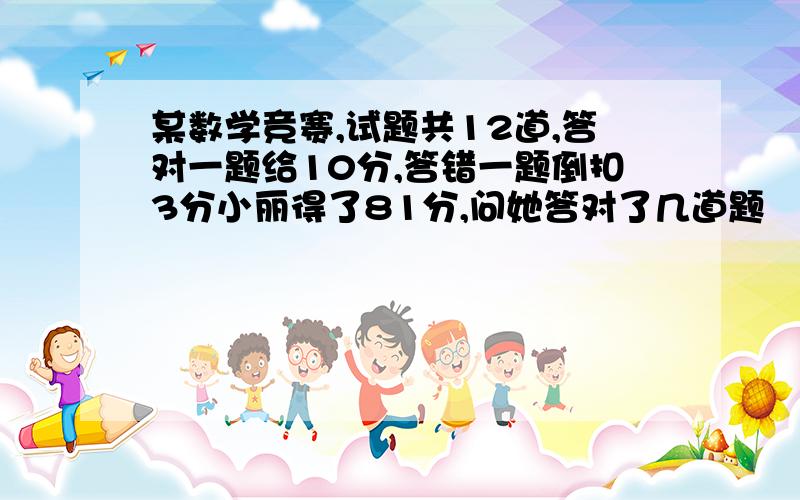 某数学竞赛,试题共12道,答对一题给10分,答错一题倒扣3分小丽得了81分,问她答对了几道题